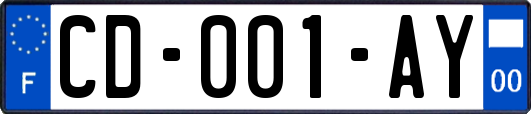 F
CD-001-AY
00